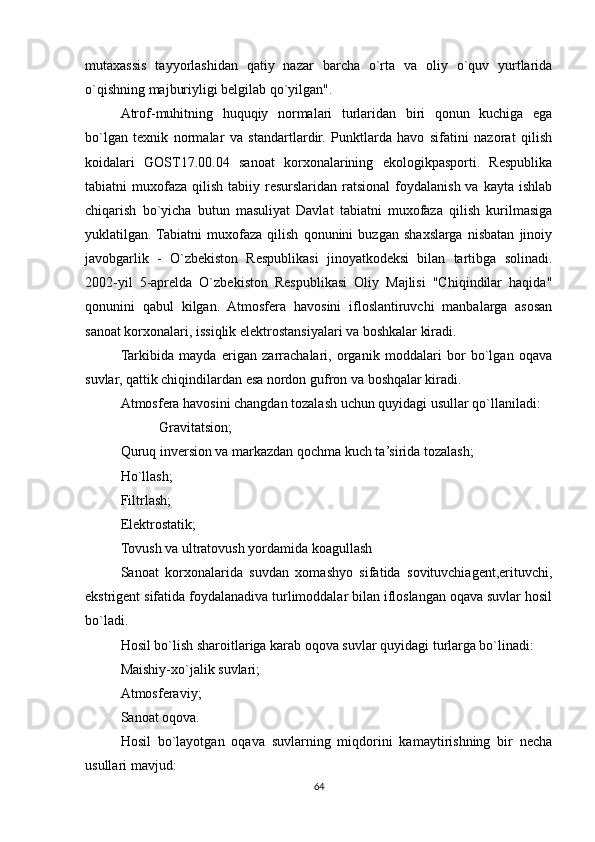 mutaxassis tayyorlashidan qatiy nazar barcha o`rta va oliy o`quv yurtlarida o`qishning majburiyligi belgilab qo`yilgan".

Atrof-muhitning huquqiy normalari turlaridan biri qonun kuchiga ega bo`lgan texnik normalar va standartlardir. Punktlarda havo sifatini nazorat qilish koidalari GOST17.00.04 sanoat korxonalarining ekologikpasporti. Respublika tabiatni muxofaza qilish tabiiy resurslaridan ratsional foydalanish va kayta ishlab chiqarish bo`yicha butun masuliyat Davlat tabiatni muxofaza qilish kurilmasiga yuklatilgan. Tabiatni muxofaza qilish qonunini buzgan shaxslarga nisbatan jinoiy javobgarlik - O`zbekiston Respublikasi jinoyatkodeksi bilan tartibga solinadi. 2002-yil 5-aprelda O`zbekiston Respublikasi Oliy Majlisi "Chiqindilar haqida" qonunini qabul kilgan. Atmosfera havosini ifloslantiruvchi manbalarga asosan sanoat korxonalari, issiqlik elektrostansiyalari va boshkalar kiradi.

Tarkibida mayda erigan zarrachalari, organik moddalari bor bo`lgan oqava suvlar, qattik chiqindilardan esa nordon gufron va boshqalar kiradi.

Atmosfera havosini changdan tozalash uchun quyidagi usullar qo`llaniladi:

Gravitatsion;

Quruq inversion va markazdan qochma kuch ta’sirida tozalash;

Ho`llash;

Filtrlash;

Elektrostatik;

Tovush va ultratovush yordamida koagullash

Sanoat korxonalarida suvdan xomashyo sifatida sovituvchiagent,erituvchi, ekstrigent sifatida foydalanadiva turlimoddalar bilan ifloslangan oqava suvlar hosil bo`ladi.

Hosil bo`lish sharoitlariga karab oqova suvlar quyidagi turlarga bo`linadi:

Maishiy-xo`jalik suvlari;

Atmosferaviy;

Sanoat oqova.

Hosil bo`layotgan oqava suvlarning miqdorini kamaytirishning bir necha usullari mavjud:

64